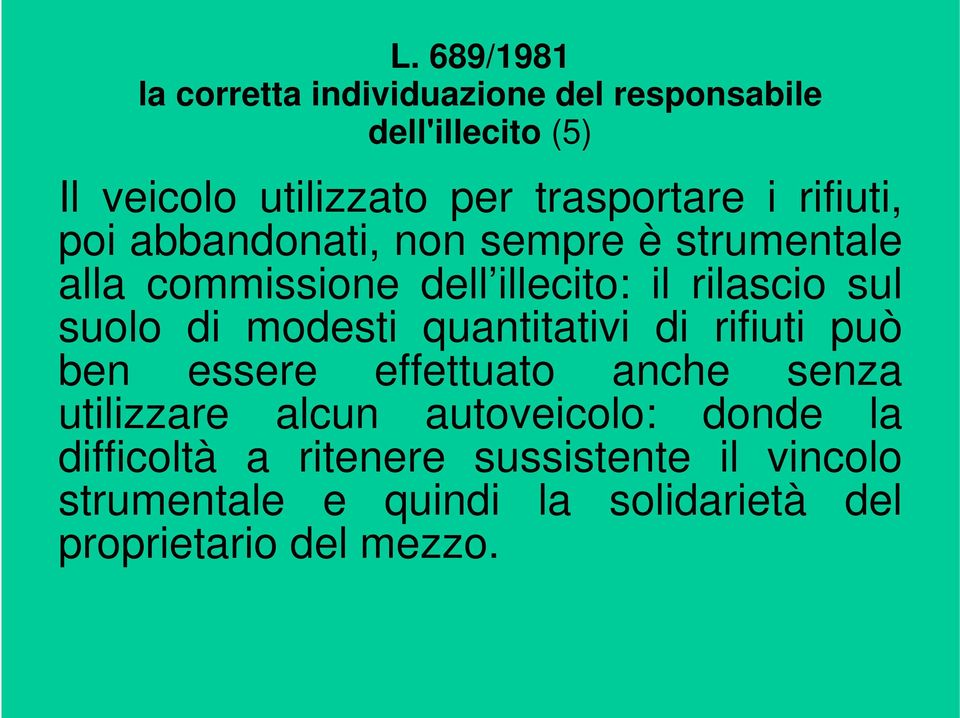 L. 689/1981
la corretta individuazione del responsabile dell'illecito (5)

Il veicolo utilizzato per trasportare i rifiuti, poi abbandonati, non sempre è strumentale alla commissione dell’illecito: il rilascio sul suolo di modesti quantitativi di rifiuti può ben essere effettuato anche senza utilizzare alcun autoveicolo: donde la difficoltà a ritenere sussistente il vincolo strumentale e quindi la solidarietà del proprietario del mezzo.